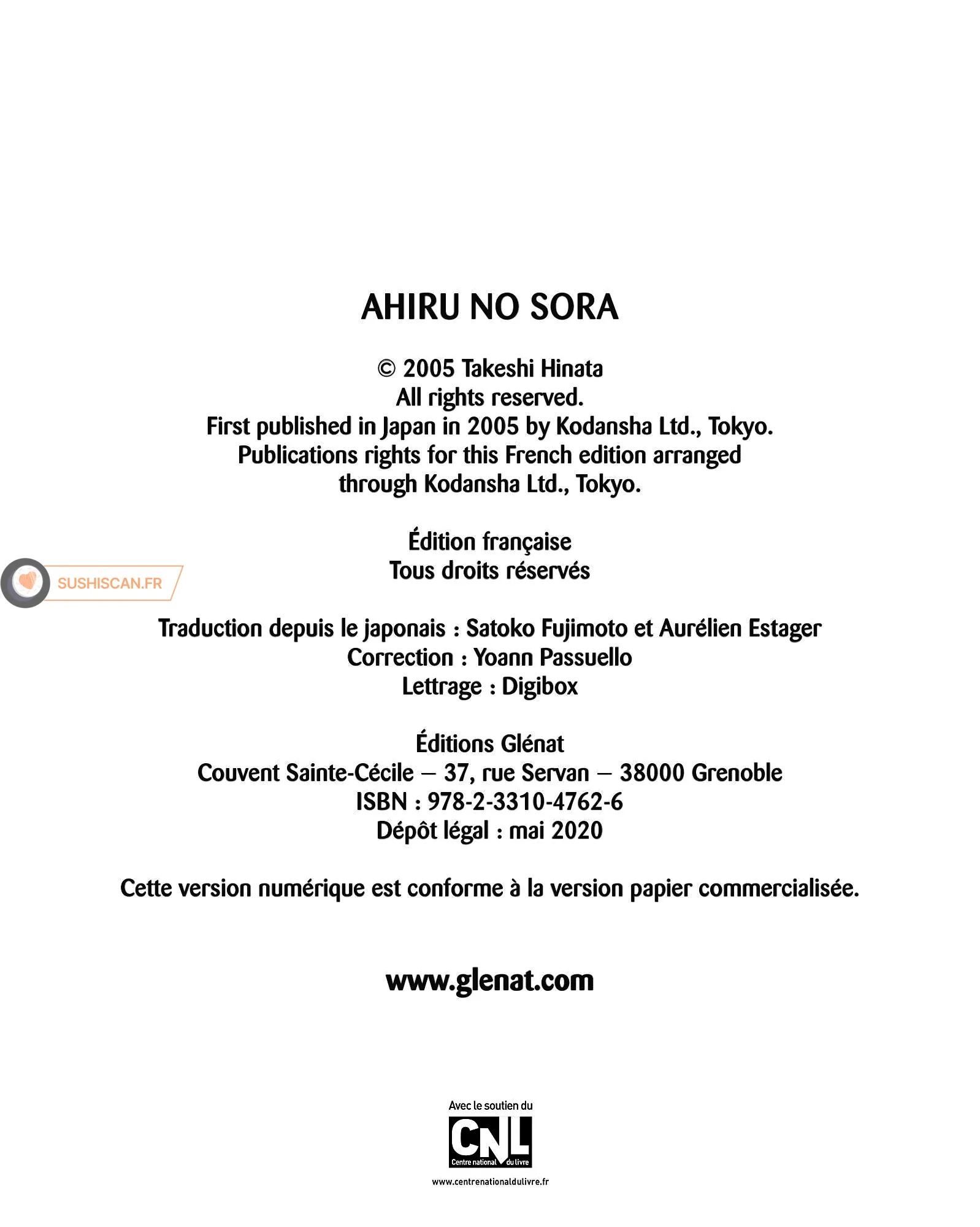 AHIRU NO SORA

© 2005 Takeshi Hinata
All rights reserved.
First published in Japan in 2005 by Kodansha Ltd., Tokyo.
Publications rights for this French edition arranged through Kodansha Ltd., Tokyo.

Édition française
Tous droits réservés

SUSHISCAN.FR

Traduction depuis le japonais : Satoko Fujimoto et Aurélien Estager
Correction : Yoann Passuello
Lettrage : Digibox

Éditions Glénat
Couvent Sainte-Cécile – 37, rue Servan – 38000 Grenoble
ISBN : 978-2-3310-4762-6
Dépôt légal : mai 2020

Cette version numérique est conforme à la version papier commercialisée.

www.glenat.com

Avec le soutien du
CNL
Centre national du livre
www.centrenationaldulivre.fr